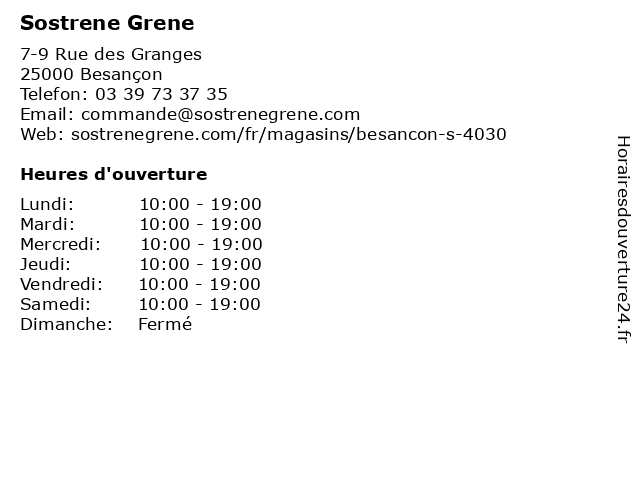 Sostrene Grene

7-9 Rue des Granges
25000 Besançon
Telefon: 03 39 73 37 35
Email: commande@sostrenegrene.com
Web: sostrenegrene.com/fr/magasins/besancon-s-4030

Heures d'ouverture

Lundi: 10:00 - 19:00
Mardi: 10:00 - 19:00
Mercredi: 10:00 - 19:00
Jeudi: 10:00 - 19:00
Vendredi: 10:00 - 19:00
Samedi: 10:00 - 19:00
Dimanche: Fermé

Horairesdouverture24.fr